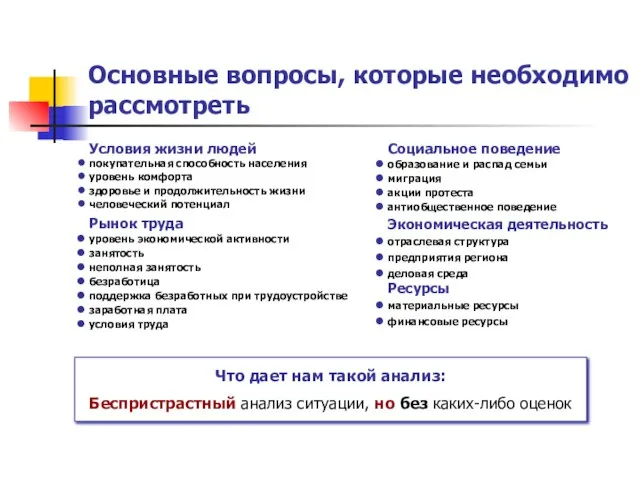 Основные вопросы, которые необходимо рассмотреть

Условия жизни людей
- покупательная способность населения
- уровень комфорта
- здоровье и продолжительность жизни
- человеческий потенциал

Рынок труда
- уровень экономической активности
- занятость
- неполная занятость
- безработица
- поддержка безработных при трудоустройстве
- заработная плата
- условия труда

Социальное поведение
- образование и распад семьи
- миграция
- акции протеста
- антиобщественное поведение

Экономическая деятельность
- отраслевая структура
- предприятия региона
- деловая среда

Ресурсы
- материальные ресурсы
- финансовые ресурсы

Что дает нам такой анализ:
Беспристрастный анализ ситуации, но без каких-либо оценок